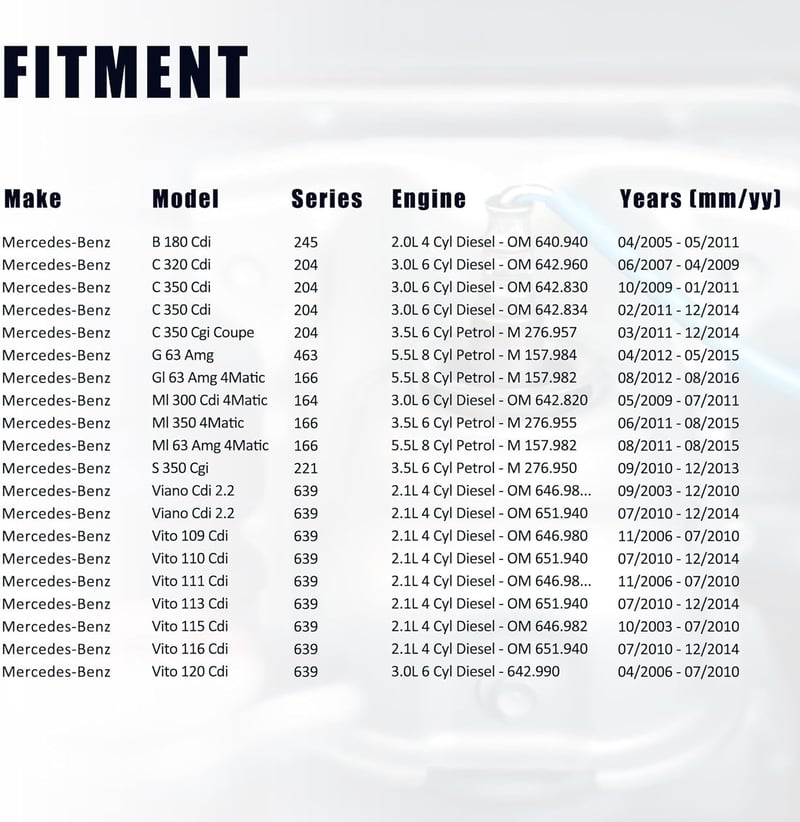 FITMENT

| Make | Model | Series | Engine | Years (mm/yy) |
|---|---|---|---|---|
| Mercedes-Benz | B 180 Cdi | 245 | 2.0L 4 Cyl Diesel - OM 640.940 | 04/2005 - 05/2011 |
| Mercedes-Benz | C 320 Cdi | 204 | 3.0L 6 Cyl Diesel - OM 642.960 | 06/2007 - 04/2009 |
| Mercedes-Benz | C 350 Cdi | 204 | 3.0L 6 Cyl Diesel - OM 642.830 | 10/2009 - 01/2011 |
| Mercedes-Benz | C 350 Cdi | 204 | 3.0L 6 Cyl Diesel - OM 642.834 | 02/2011 - 12/2014 |
| Mercedes-Benz | C 350 Cgi Coupe | 204 | 3.5L 6 Cyl Petrol - M 276.957 | 03/2011 - 12/2014 |
| Mercedes-Benz | G 63 Amg | 463 | 5.5L 8 Cyl Petrol - M 157.984 | 04/2012 - 05/2015 |
| Mercedes-Benz | Gl 63 Amg 4Matic | 166 | 5.5L 8 Cyl Petrol - M 157.982 | 08/2012 - 08/2016 |
| Mercedes-Benz | Ml 300 Cdi 4Matic | 164 | 3.0L 6 Cyl Diesel - OM 642.820 | 05/2009 - 07/2011 |
| Mercedes-Benz | Ml 350 4Matic | 166 | 3.5L 6 Cyl Petrol - M 276.955 | 06/2011 - 08/2015 |
| Mercedes-Benz | Ml 63 Amg 4Matic | 166 | 5.5L 8 Cyl Petrol - M 157.982 | 08/2011 - 08/2015 |
| Mercedes-Benz | S 350 Cgi | 221 | 3.5L 6 Cyl Petrol - M 276.950 | 09/2010 - 12/2013 |
| Mercedes-Benz | Viano Cdi 2.2 | 639 | 2.1L 4 Cyl Diesel - OM 646.98... | 09/2003 - 12/2010 |
| Mercedes-Benz | Viano Cdi 2.2 | 639 | 2.1L 4 Cyl Diesel - OM 651.940 | 07/2010 - 12/2014 |
| Mercedes-Benz | Vito 109 Cdi | 639 | 2.1L 4 Cyl Diesel - OM 646.980 | 11/2006 - 07/2010 |
| Mercedes-Benz | Vito 110 Cdi | 639 | 2.1L 4 Cyl Diesel - OM 651.940 | 07/2010 - 12/2014 |
| Mercedes-Benz | Vito 111 Cdi | 639 | 2.1L 4 Cyl Diesel - OM 646.98... | 11/2006 - 07/2010 |
| Mercedes-Benz | Vito 113 Cdi | 639 | 2.1L 4 Cyl Diesel - OM 651.940 | 07/2010 - 12/2014 |
| Mercedes-Benz | Vito 115 Cdi | 639 | 2.1L 4 Cyl Diesel - OM 646.982 | 10/2003 - 07/2010 |
| Mercedes-Benz | Vito 116 Cdi | 639 | 2.1L 4 Cyl Diesel - OM 651.940 | 07/2010 - 12/2014 |
| Mercedes-Benz | Vito 120 Cdi | 639 | 3.0L 6 Cyl Diesel - 642.990 | 04/2006 - 07/2010 |